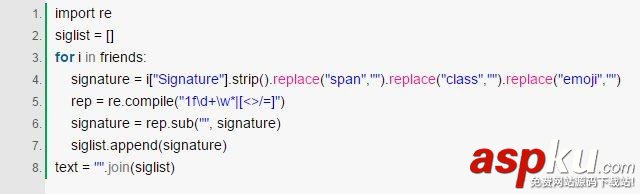 1. import re
2. siglist = []
3. for i in friends:
4.     signature = i["Signature"].strip().replace("span","").replace("class","").replace("emoji","")
5.     rep = re.compile("1f\d+\w*|[<>/=]")
6.     signature = rep.sub("", signature)
7.     siglist.append(signature)
8. text = "".join(siglist)

aspku.com
免费网站源码下载站!